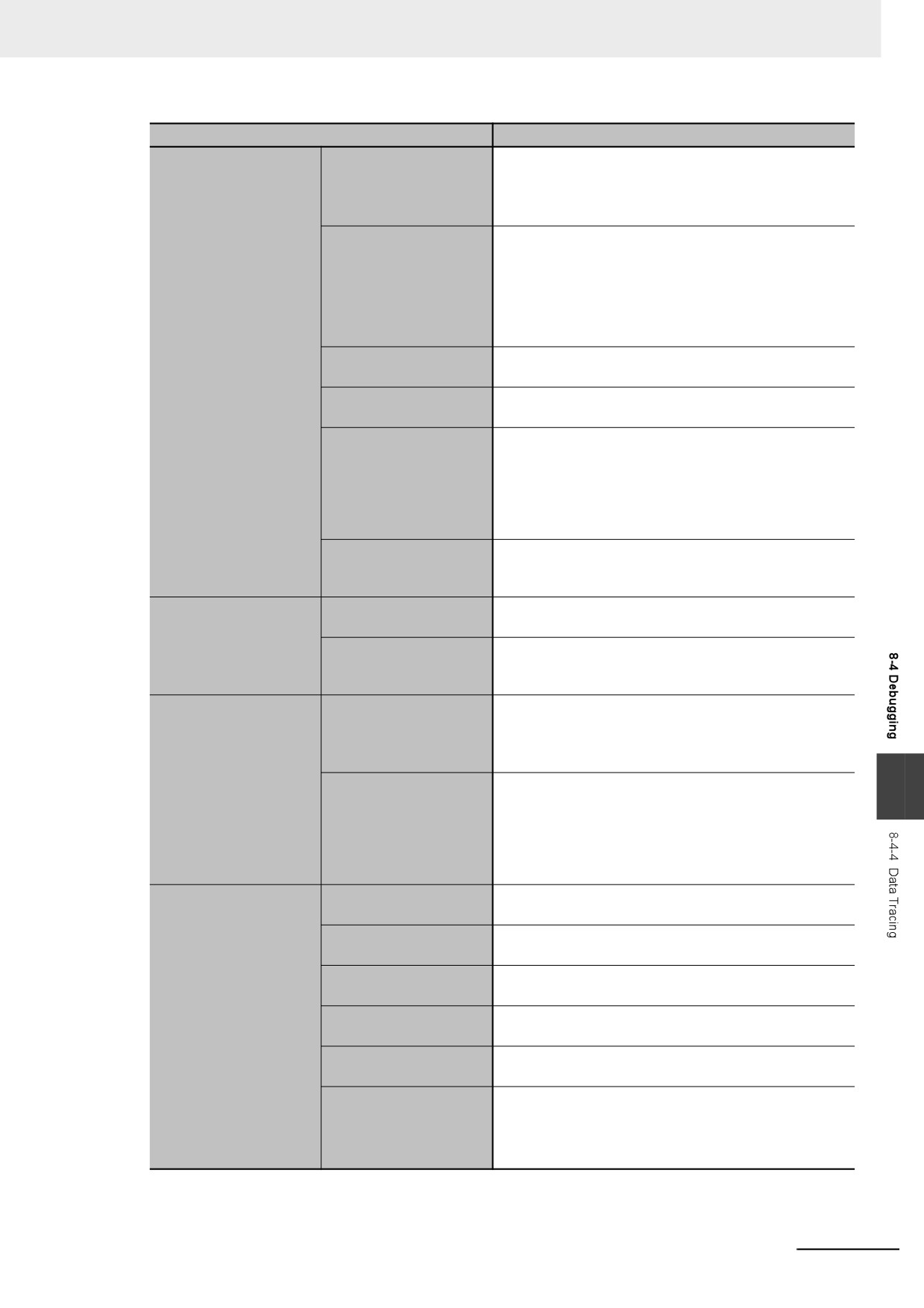 8-4 Debugging

8-4-4 Data Tracing